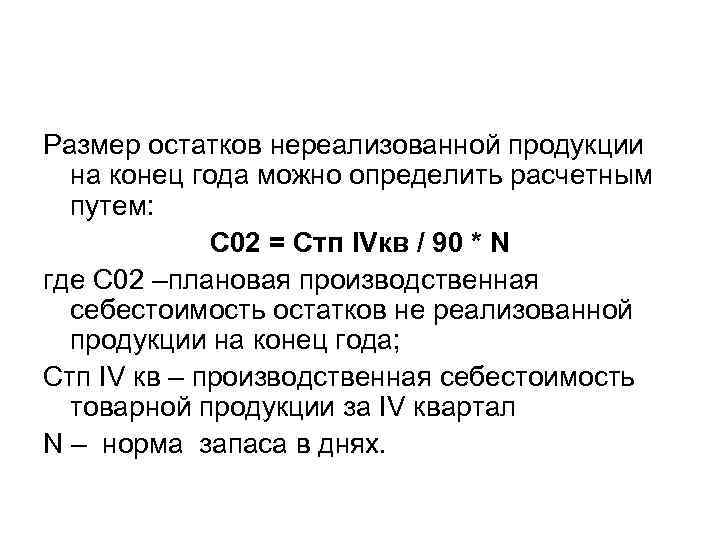 Размер остатков нереализованной продукции на конец года можно определить расчетным путем:

С02 = Стп IVкв / 90 * N

где С02 –плановая производственная себестоимость остатков не реализованной продукции на конец года;

Стп IV кв – производственная себестоимость товарной продукции за IV квартал

N – норма запаса в днях.